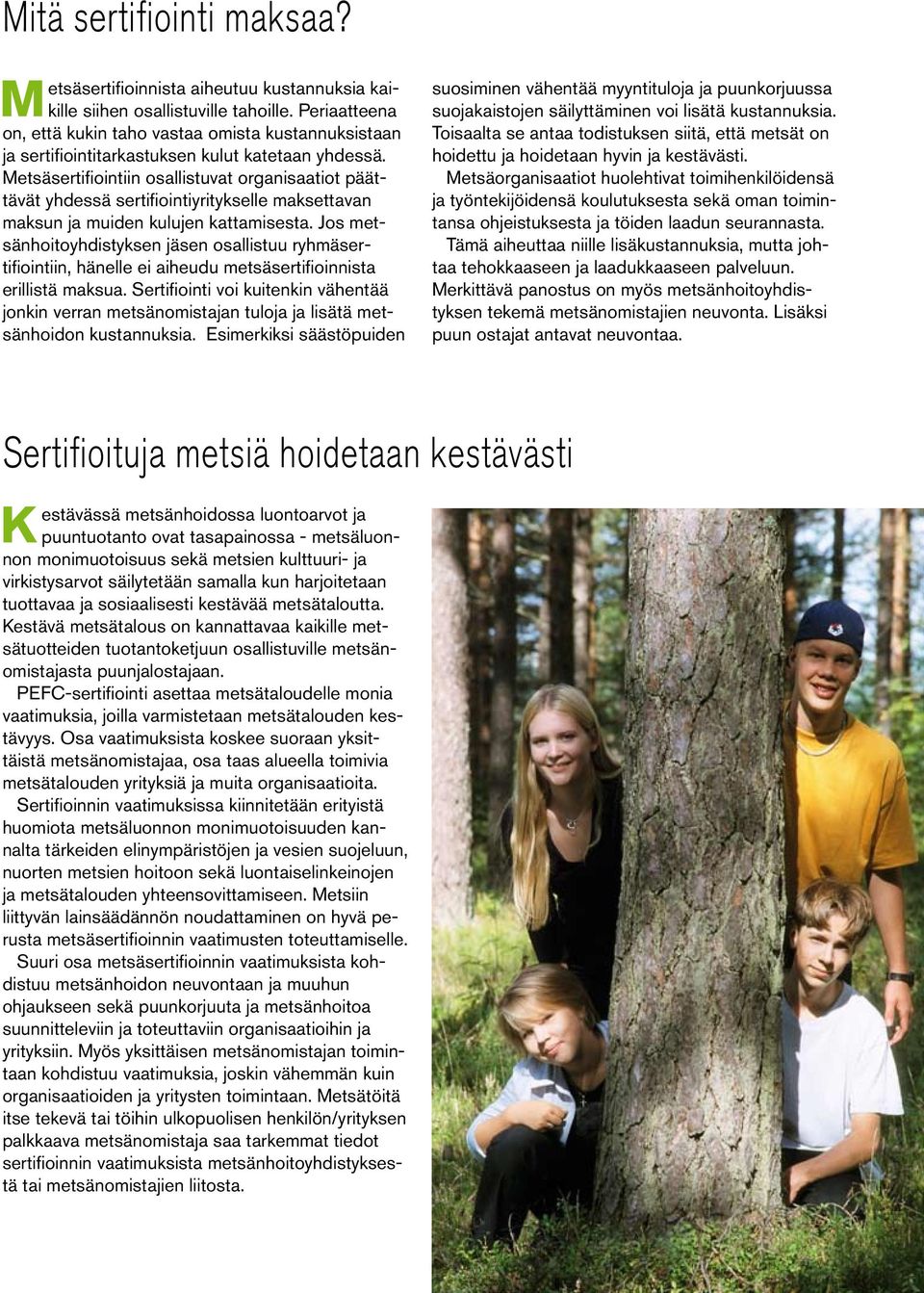 Mitä sertifiointi maksaa?

Metsäsertifioinnista aiheutuu kustannuksia kaikille siihen osallistuville tahoille. Periaatteena on, että kukin taho vastaa omista kustannuksistaan ja sertifiointitarkastuksen kulut katetaan yhdessä. Metsäsertifiointiin osallistuvat organisaatiot päättävät yhdessä sertifiointiyritykselle maksettavan maksun ja muiden kulujen kattamisesta. Jos metsänhoitoyhdistyksen jäsen osallistuu ryhmäsertifiointiin, hänelle ei aiheudu metsäsertifioinnista erillistä maksua. Sertifiointi voi kuitenkin vähentää jonkin verran metsänomistajan tuloja ja lisätä metsänhoidon kustannuksia. Esimerkiksi säästöpuiden suosiminen vähentää myyntituloja ja puunkorjuussa suojakaistojen säilyttäminen voi lisätä kustannuksia. Toisaalta se antaa todistuksen siitä, että metsät on hoidettu ja hoidetaan hyvin ja kestävästi.

Metsäorganisaatiot huolehtivat toimihenkilöidensä ja työntekijöidensä koulutuksesta sekä oman toimintansa ohjeistuksesta ja töiden laadun seurannasta.

Tämä aiheuttaa niille lisäkustannuksia, mutta johtaa tehokkaaseen ja laadukkaaseen palveluun. Merkittävä panostus on myös metsänhoitoyhdistyksen tekemä metsänomistajien neuvonta. Lisäksi puun ostajat antavat neuvontaa.

Sertifioituja metsiä hoidetaan kestävästi

Kestävässä metsänhoidossa luontoarvot ja puuntuotanto ovat tasapainossa - metsäluonnon monimuotoisuus sekä metsien kulttuuri- ja virkistysarvot säilytetään samalla kun harjoitetaan tuottavaa ja sosiaalisesti kestävää metsätaloutta. Kestävä metsätalous on kannattavaa kaikille metsätuotteiden tuotantoketjuun osallistuville metsänomistajasta puunjalostajaan.

PEFC-sertifiointi asettaa metsätaloudelle monia vaatimuksia, joilla varmistetaan metsätalouden kestävyys. Osa vaatimuksista koskee suoraan yksittäistä metsänomistajaa, osa taas alueella toimivia metsätalouden yrityksiä ja muita organisaatioita.

Sertifioinnin vaatimuksissa kiinnitetään erityistä huomiota metsäluonnon monimuotoisuuden kannalta tärkeiden elinympäristöjen ja vesien suojeluun, nuorten metsien hoitoon sekä luontaiselinkeinojen ja metsätalouden yhteensovittamiseen. Metsiin liittyvän lainsäädännön noudattaminen on hyvä perusta metsäsertifioinnin vaatimusten toteuttamiselle.

Suuri osa metsäsertifioinnin vaatimuksista kohdistuu metsänhoidon neuvontaan ja muuhun ohjaukseen sekä puunkorjuuta ja metsänhoitoa suunnitteleviin ja toteuttaviin organisaatioihin ja yrityksiin. Myös yksittäisen metsänomistajan toimintaan kohdistuu vaatimuksia, joskin vähemmän kuin organisaatioiden ja yritysten toimintaan. Metsätöitä itse tekevä tai töihin ulkopuolisen henkilön/yrityksen palkkaava metsänomistaja saa tarkemmat tiedot sertifioinnin vaatimuksista metsänhoitoyhdistyksestä tai metsänomistajien liitosta.